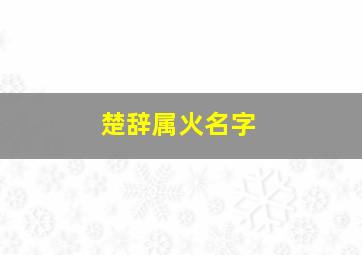 楚辞属火名字